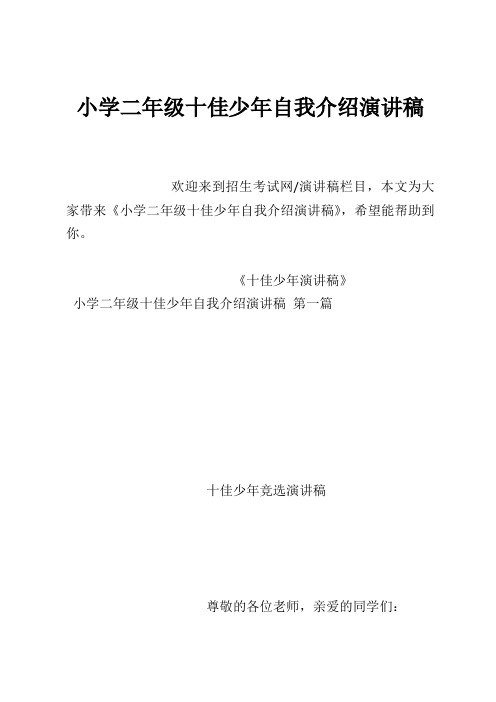 小学二年级十佳少年自我介绍演讲稿

欢迎来到招生考试网/演讲稿栏目，本文为大家带来《小学二年级十佳少年自我介绍演讲稿》，希望能帮助到你。

《十佳少年演讲稿》

小学二年级十佳少年自我介绍演讲稿 第一篇

十佳少年竞选演讲稿

尊敬的各位老师，亲爱的同学们：